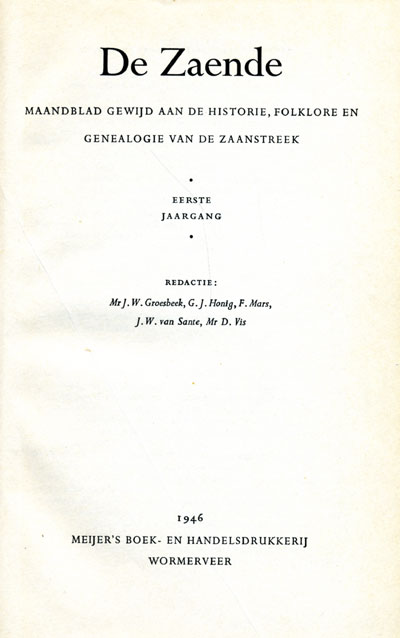 De Zaende

MAANDBLAD GEWIJD AAN DE HISTORIE, FOLKLORE EN GENEALOGIE VAN DE ZAANSTREEK

•

EERSTE
JAARGANG

•

REDACTIE:
Mr J. W. Groesbeek, G. J. Honig, F. Mars,
J. W. van Sante, Mr D. Vis

1946
MEIJER'S BOEK- EN HANDELSDRUKKERIJ
WORMERVEER